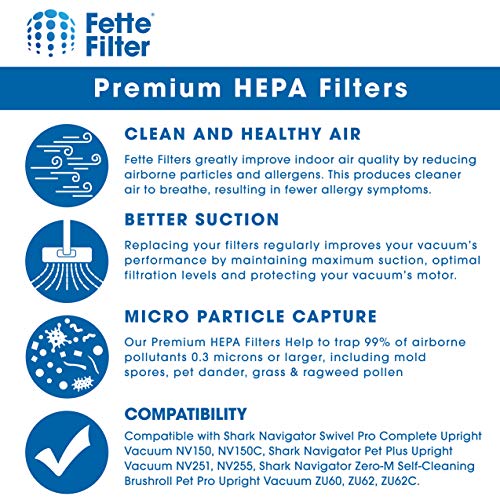 Fette Filter

Premium HEPA Filters

CLEAN AND HEALTHY AIR

Fette Filters greatly improve indoor air quality by reducing airborne particles and allergens. This produces cleaner air to breathe, resulting in fewer allergy symptoms.

BETTER SUCTION

Replacing your filters regularly improves your vacuum's performance by maintaining maximum suction, optimal filtration levels and protecting your vacuum's motor.

MICRO PARTICLE CAPTURE

Our Premium HEPA Filters Help to trap 99% of airborne pollutants 0.3 microns or larger, including mold spores, pet dander, grass & ragweed pollen

COMPATIBILITY

Compatible with Shark Navigator Swivel Pro Complete Upright Vacuum NV150, NV150C, Shark Navigator Pet Plus Upright Vacuum NV251, NV255, Shark Navigator Zero-M Self-Cleaning Brushroll Pet Pro Upright Vacuum ZU60, ZU62, ZU62C.